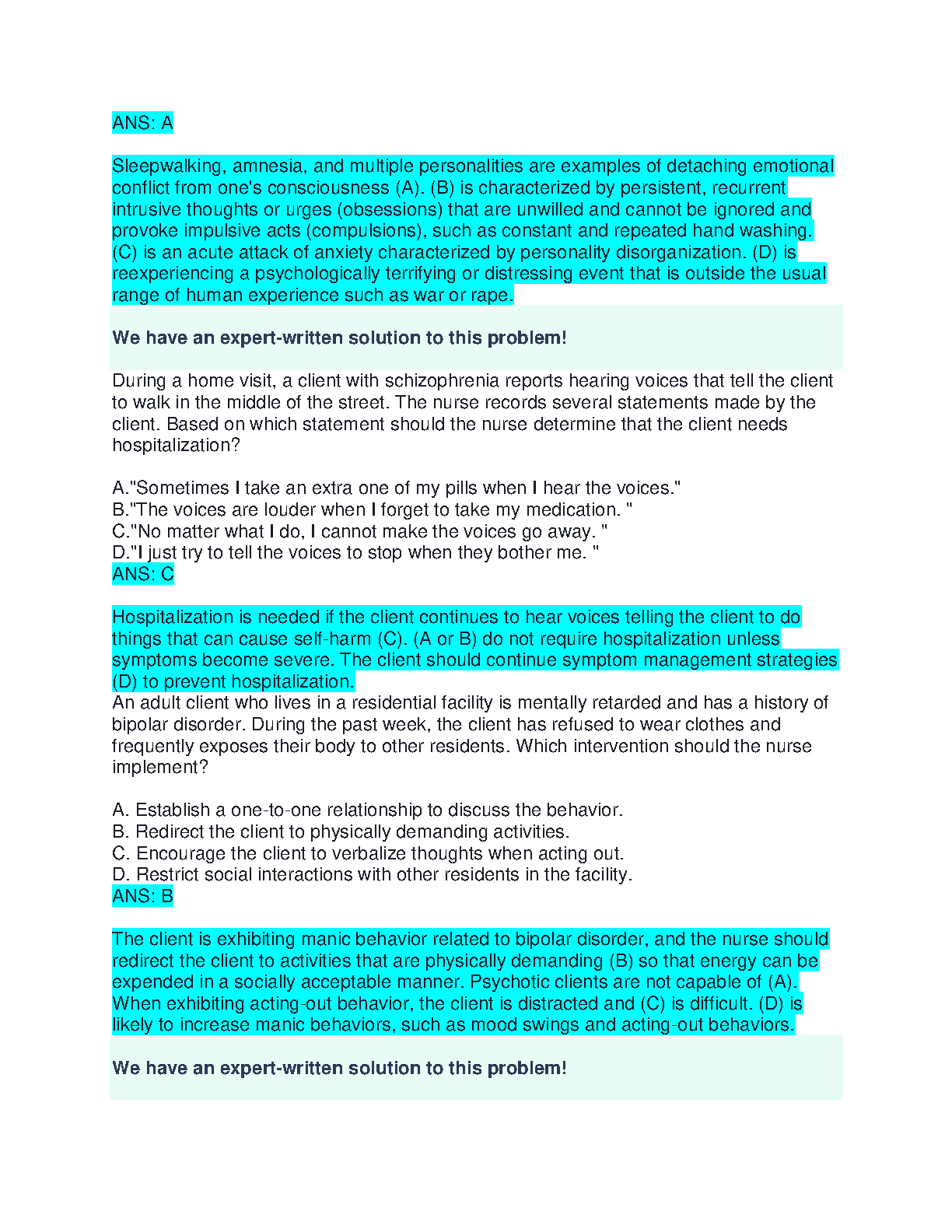 ANS: A

Sleepwalking, amnesia, and multiple personalities are examples of detaching emotional conflict from one's consciousness (A). (B) is characterized by persistent, recurrent intrusive thoughts or urges (obsessions) that are unwilled and cannot be ignored and provoke impulsive acts (compulsions), such as constant and repeated hand washing. (C) is an acute attack of anxiety characterized by personality disorganization. (D) is reexperiencing a psychologically terrifying or distressing event that is outside the usual range of human experience such as war or rape.

We have an expert-written solution to this problem!

During a home visit, a client with schizophrenia reports hearing voices that tell the client to walk in the middle of the street. The nurse records several statements made by the client. Based on which statement should the nurse determine that the client needs hospitalization?

A."Sometimes I take an extra one of my pills when I hear the voices."
B."The voices are louder when I forget to take my medication. "
C."No matter what I do, I cannot make the voices go away. "
D."I just try to tell the voices to stop when they bother me. "
ANS: C

Hospitalization is needed if the client continues to hear voices telling the client to do things that can cause self-harm (C). (A or B) do not require hospitalization unless symptoms become severe. The client should continue symptom management strategies (D) to prevent hospitalization.
An adult client who lives in a residential facility is mentally retarded and has a history of bipolar disorder. During the past week, the client has refused to wear clothes and frequently exposes their body to other residents. Which intervention should the nurse implement?

A. Establish a one-to-one relationship to discuss the behavior.
B. Redirect the client to physically demanding activities.
C. Encourage the client to verbalize thoughts when acting out.
D. Restrict social interactions with other residents in the facility.
ANS: B

The client is exhibiting manic behavior related to bipolar disorder, and the nurse should redirect the client to activities that are physically demanding (B) so that energy can be expended in a socially acceptable manner. Psychotic clients are not capable of (A). When exhibiting acting-out behavior, the client is distracted and (C) is difficult. (D) is likely to increase manic behaviors, such as mood swings and acting-out behaviors.

We have an expert-written solution to this problem!